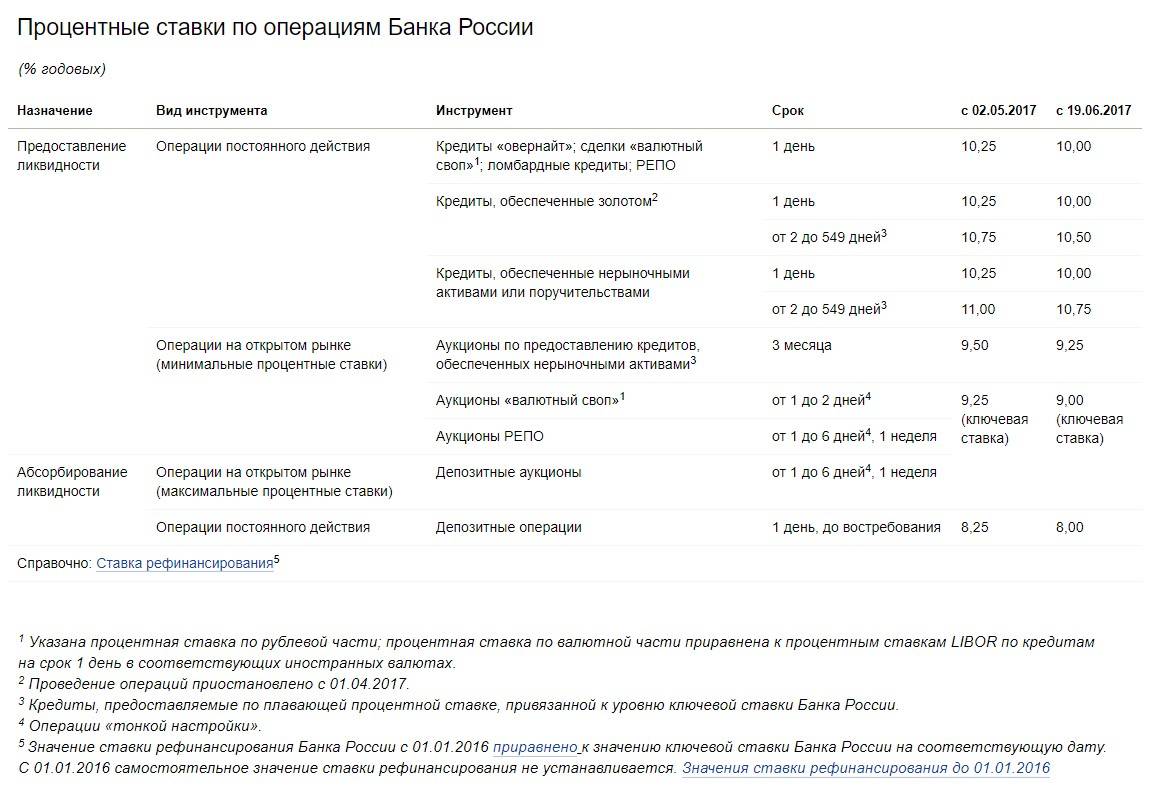 Процентные ставки по операциям Банка России

(% годовых)

| Назначение | Вид инструмента | Инструмент | Срок | с 02.05.2017 | с 19.06.2017 |
|---|---|---|---|---|---|
| Предоставление ликвидности | Операции постоянного действия | Кредиты «овернайт»; сделки «валютный своп»$^1$; ломбардные кредиты; РЕПО | 1 день | 10,25 | 10,00 |
| | | Кредиты, обеспеченные золотом$^2$ | 1 день | 10,25 | 10,00 |
| | | | от 2 до 549 дней$^3$ | 10,75 | 10,50 |
| | | Кредиты, обеспеченные нерыночными активами или поручительствами | 1 день | 10,25 | 10,00 |
| | | | от 2 до 549 дней$^3$ | 11,00 | 10,75 |
| | Операции на открытом рынке (минимальные процентные ставки) | Аукционы по предоставлению кредитов, обеспеченных нерыночными активами$^3$ | 3 месяца | 9,50 | 9,25 |
| | | Аукционы «валютный своп»$^1$ | от 1 до 2 дней$^4$ | 9,25 (ключевая ставка) | 9,00 (ключевая ставка) |
| | | Аукционы РЕПО | от 1 до 6 дней$^4$, 1 неделя | | |
| Абсорбирование ликвидности | Операции на открытом рынке (максимальные процентные ставки) | Депозитные аукционы | от 1 до 6 дней$^4$, 1 неделя | | |
| | Операции постоянного действия | Депозитные операции | 1 день, до востребования | 8,25 | 8,00 |

Справочно: Ставка рефинансирования$^5$

$^1$ Указана процентная ставка по рублевой части; процентная ставка по валютной части приравнена к процентным ставкам LIBOR по кредитам на срок 1 день в соответствующих иностранных валютах.
$^2$ Проведение операций приостановлено с 01.04.2017.
$^3$ Кредиты, предоставляемые по плавающей процентной ставке, привязанной к уровню ключевой ставки Банка России.
$^4$ Операции «тонкой настройки».
$^5$ Значение ставки рефинансирования Банка России с 01.01.2016 приравнено к значению ключевой ставки Банка России на соответствующую дату. С 01.01.2016 самостоятельное значение ставки рефинансирования не устанавливается. Значения ставки рефинансирования до 01.01.2016